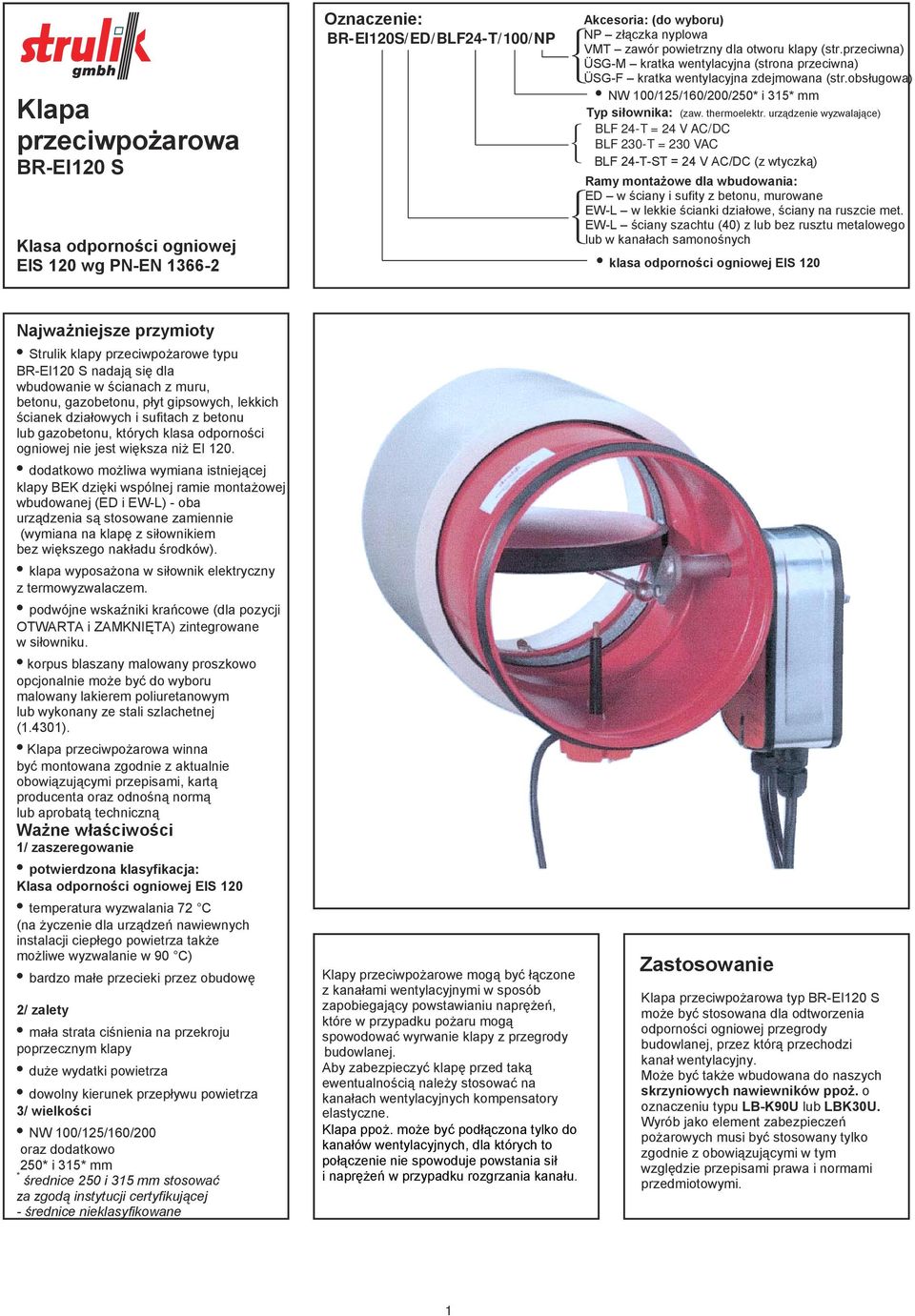 strulik gmbh

Klapa przeciwpożarowa BR-EI120 S

Klasa odporności ogniowej EIS 120 wg PN-EN 1366-2

Oznaczenie:
BR-EI120S/ED/BLF24-T/100/NP

Akcesoria: (do wyboru)
NP – złączka nyplowa
VMT – zawór powietrzny dla otworu klapy (str.przeciwna)
ÜSG-M – kratka wentylacyjna (strona przeciwna)
ÜSG-F – kratka wentylacyjna zdejmowana (str.obsługowa)
• NW 100/125/160/200/250* i 315* mm
Typ siłownika: (zaw. thermoelektr. urządzenie wyzwalające)
BLF 24-T = 24 V AC/DC
BLF 230-T = 230 VAC
BLF 24-T-ST = 24 V AC/DC (z wtyczką)
Ramy montażowe dla wbudowania:
ED – w ściany i sufity z betonu, murowane
EW-L – w lekkie ścianki działowe, ściany na ruszcie met.
EW-L – ściany szachtu (40) z lub bez rusztu metalowego lub w kanałach samonośnych
• klasa odporności ogniowej EIS 120

Najważniejsze przymioty
• Strulik klapy przeciwpożarowe typu BR-EI120 S nadają się dla wbudowanie w ścianach z muru, betonu, gazobetonu, płyt gipsowych, lekkich ścianek działowych i sufitach z betonu lub gazobetonu, których klasa odporności ogniowej nie jest większa niż EI 120.
• dodatkowo możliwa wymiana istniejącej klapy BEK dzięki wspólnej ramie montażowej wbudowanej (ED i EW-L) - oba urządzenia są stosowane zamiennie (wymiana na klapę z siłownikiem bez większego nakładu środków).
• klapa wyposażona w siłownik elektryczny z termowyzwalaczem.
• podwójne wskaźniki krańcowe (dla pozycji OTWARTA i ZAMKNIĘTA) zintegrowane w siłowniku.
• korpus blaszany malowany proszkowo opcjonalnie może być do wyboru malowany lakierem poliuretanowym lub wykonany ze stali szlachetnej (1.4301).
• Klapa przeciwpożarowa winna być montowana zgodnie z aktualnie obowiązującymi przepisami, kartą producenta oraz odnośną normą lub aprobatą techniczną
Ważne właściwości
1/ zaszeregowanie
• potwierdzona klasyfikacja:
Klasa odporności ogniowej EIS 120
• temperatura wyzwalania 72 °C (na życzenie dla urządzeń nawiewnych instalacji ciepłego powietrza także możliwe wyzwalanie w 90 °C)
• bardzo małe przecieki przez obudowę
2/ zalety
• mała strata ciśnienia na przekroju poprzecznym klapy
• duże wydatki powietrza
• dowolny kierunek przepływu powietrza
3/ wielkości
• NW 100/125/160/200 oraz dodatkowo 250* i 315* mm
* średnice 250 i 315 mm stosować za zgodą instytucji certyfikującej - średnice nieklasyfikowane

Klapy przeciwpożarowe mogą być łączone z kanałami wentylacyjnymi w sposób zapobiegający powstawianiu naprężeń, które w przypadku pożaru mogą spowodować wyrwanie klapy z przegrody budowlanej.
Aby zabezpieczyć klapę przed taką ewentualnością należy stosować na kanałach wentylacyjnych kompensatory elastyczne.
Klapa ppoż. może być podłączona tylko do kanałów wentylacyjnych, dla których to połączenie nie spowoduje powstania sił i naprężeń w przypadku rozgrzania kanału.

Zastosowanie
Klapa przeciwpożarowa typ BR-EI120 S może być stosowana dla odtworzenia odporności ogniowej przegrody budowlanej, przez którą przechodzi kanał wentylacyjny.
Może być także wbudowana do naszych skrzyniowych nawiewników ppoż. o oznaczeniu typu LB-K90U lub LBK30U.
Wyrób jako element zabezpieczeń pożarowych musi być stosowany tylko zgodnie z obowiązującymi w tym względzie przepisami prawa i normami przedmiotowymi.

1